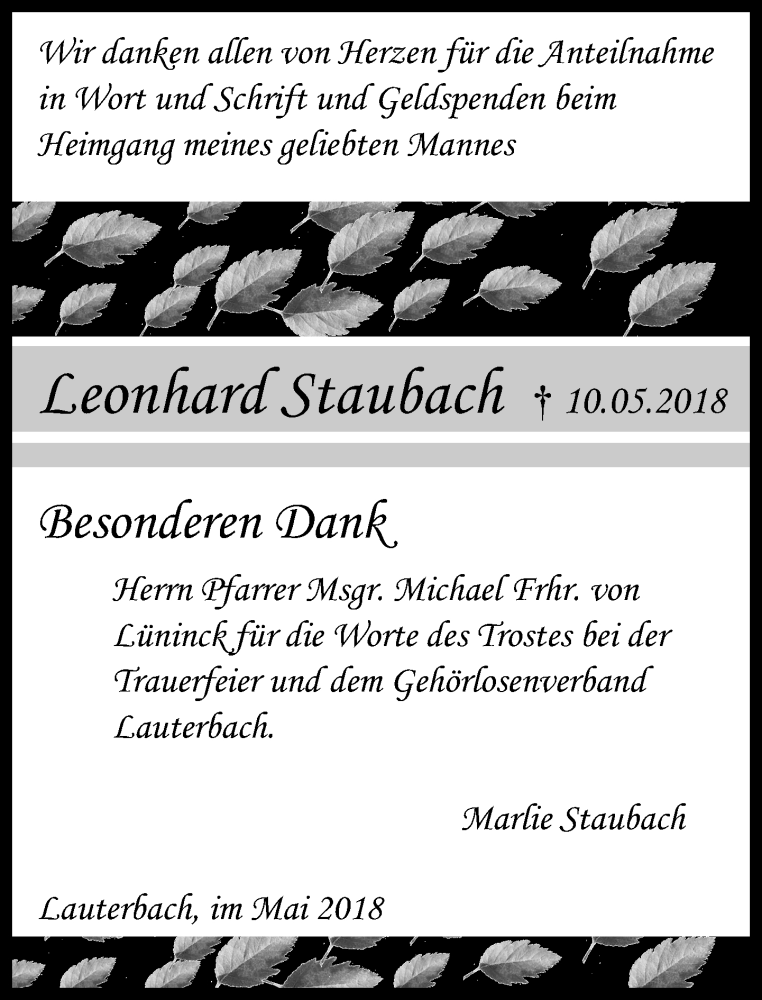 Wir danken allen von Herzen für die Anteilnahme in Wort und Schrift und Geldspenden beim Heimgang meines geliebten Mannes

Leonhard Staubach † 10.05.2018

Besonderen Dank

Herrn Pfarrer Msgr. Michael Frhr. von Lüninck für die Worte des Trostes bei der Trauerfeier und dem Gehörlosenverband Lauterbach.

Marlie Staubach

Lauterbach, im Mai 2018